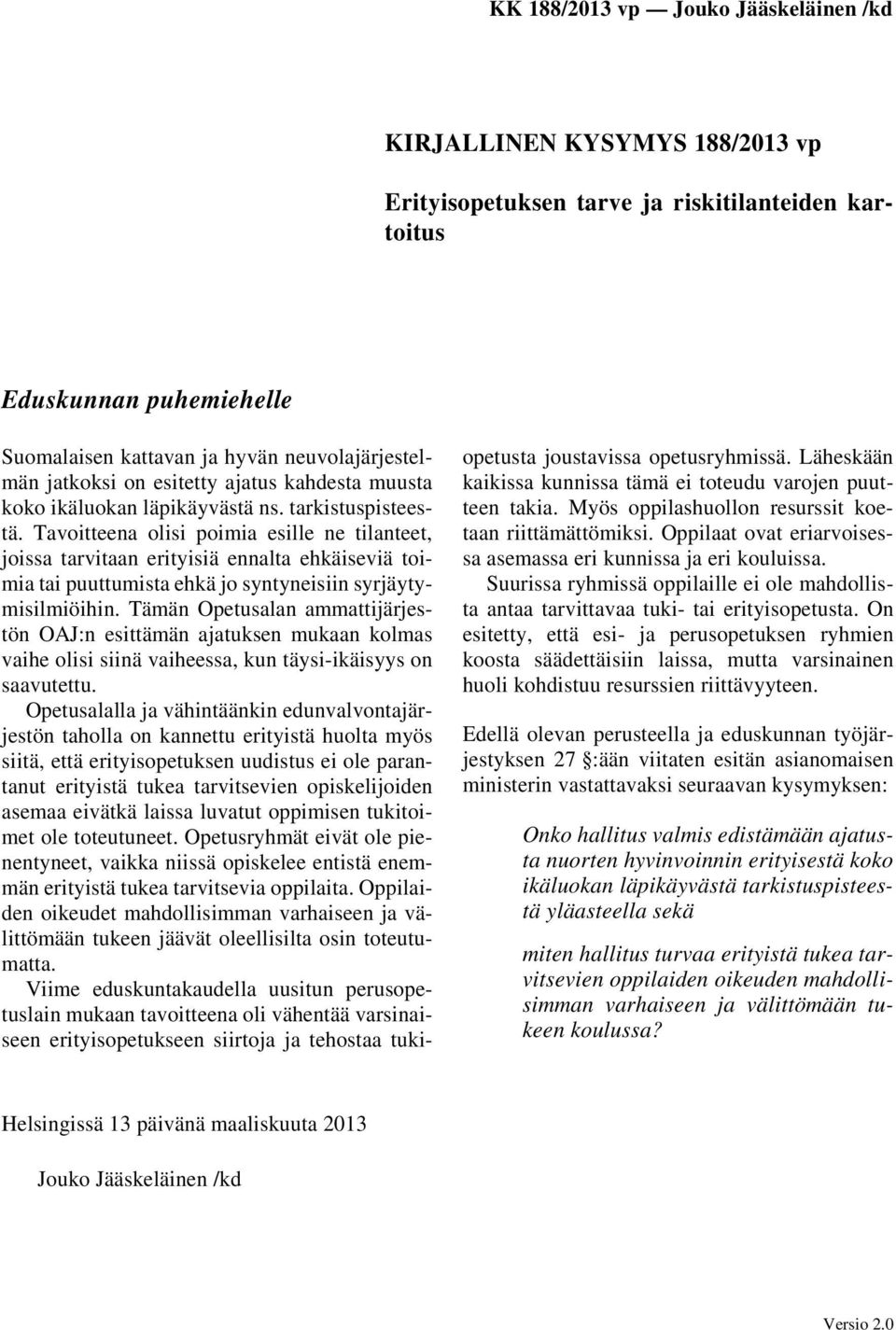 KK 188/2013 vp — Jouko Jääskeläinen /kd

KIRJALLINEN KYSYMYS 188/2013 vp

Erityisopetuksen tarve ja riskitilanteiden kartoitus

Eduskunnan puhemiehelle

Suomalaisen kattavan ja hyvän neuvolajärjestelmän jatkoksi on esitetty ajatus kahdesta muusta koko ikäluokan läpikäyvästä ns. tarkistuspisteestä. Tavoitteena olisi poimia esille ne tilanteet, joissa tarvitaan erityisiä ennalta ehkäiseviä toimia tai puuttumista ehkä jo syntyneisiin syrjäytymisilmiöihin. Tämän Opetusalan ammattijärjestön OAJ:n esittämän ajatuksen mukaan kolmas vaihe olisi siinä vaiheessa, kun täysi-ikäisyys on saavutettu.

Opetusalalla ja vähintäänkin edunvalvontajärjestön taholla on kannettu erityistä huolta myös siitä, että erityisopetuksen uudistus ei ole parantanut erityistä tukea tarvitsevien opiskelijoiden asemaa eivätkä laissa luvatut oppimisen tukitoimet ole toteutuneet. Opetusryhmät eivät ole pienentyneet, vaikka niissä opiskelee entistä enemmän erityistä tukea tarvitsevia oppilaita. Oppilaiden oikeudet mahdollisimman varhaiseen ja välittömään tukeen jäävät oleellisilta osin toteutumatta.

Viime eduskuntakaudella uusitun perusopetuslain mukaan tavoitteena oli vähentää varsinaiseen erityisopetukseen siirtoja ja tehostaa tukiopetusta joustavissa opetusryhmissä. Läheskään kaikissa kunnissa tämä ei toteudu varojen puutteen takia. Myös oppilashuollon resurssit koetaan riittämättömiksi. Oppilaat ovat eriarvoisessa asemassa eri kunnissa ja eri kouluissa.

Suurissa ryhmissä oppilaille ei ole mahdollista antaa tarvittavaa tuki- tai erityisopetusta. On esitetty, että esi- ja perusopetuksen ryhmien koosta säädettäisiin laissa, mutta varsinainen huoli kohdistuu resurssien riittävyyteen.

Edellä olevan perusteella ja eduskunnan työjärjestyksen 27 §:ään viitaten esitän asianomaisen ministerin vastattavaksi seuraavan kysymyksen:

Onko hallitus valmis edistämään ajatusta nuorten hyvinvoinnin erityisestä koko ikäluokan läpikäyvästä tarkistuspisteestä yläasteella sekä

miten hallitus turvaa erityistä tukea tarvitsevien oppilaiden oikeuden mahdollisimman varhaiseen ja välittömään tukeen koulussa?

Helsingissä 13 päivänä maaliskuuta 2013

Jouko Jääskeläinen /kd

Versio 2.0